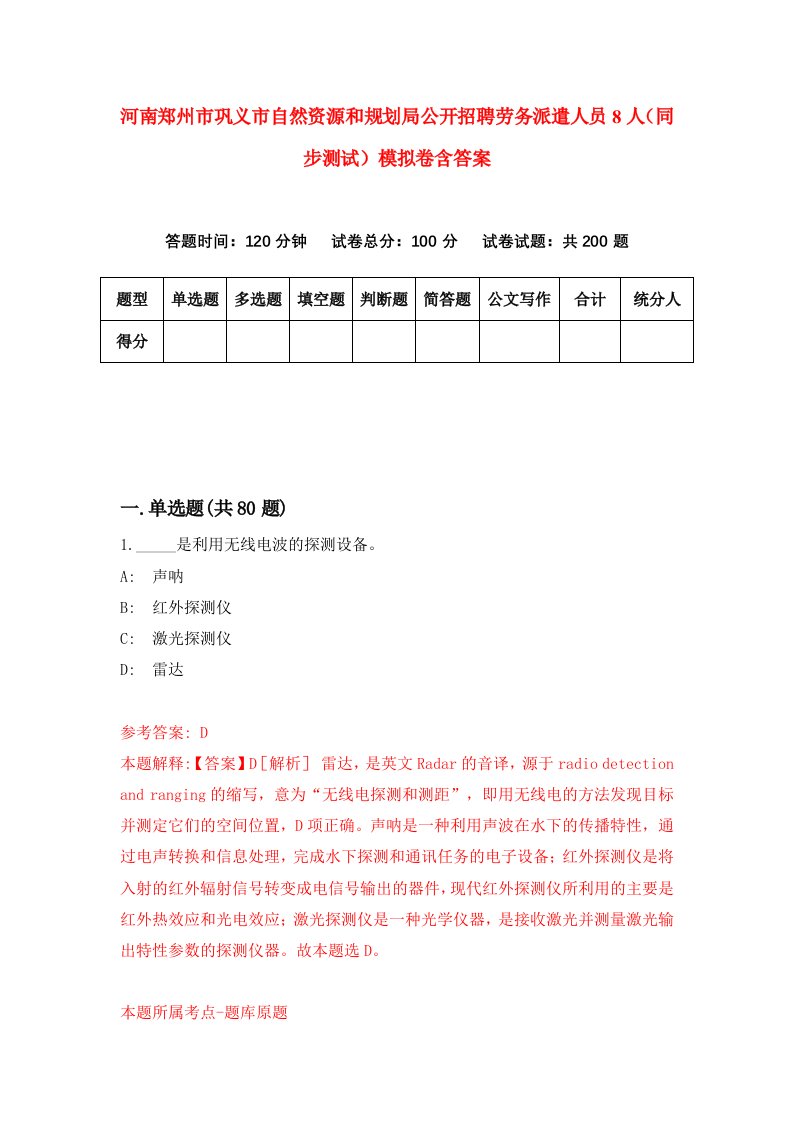 河南郑州市巩义市自然资源和规划局公开招聘劳务派遣人员8人（同步测试）模拟卷含答案

答题时间：120分钟　试卷总分：100分　试卷试题：共200题

| 题型 | 单选题 | 多选题 | 填空题 | 判断题 | 简答题 | 公文写作 | 合计 | 统分人 |
|---|---|---|---|---|---|---|---|---|
| 得分 | | | | | | | | |

一.单选题(共80题)

1._____是利用无线电波的探测设备。

A:　声呐

B:　红外探测仪

C:　激光探测仪

D:　雷达

参考答案: D

本题解释:【答案】D［解析］ 雷达，是英文Radar的音译，源于radio detection and ranging的缩写，意为“无线电探测和测距”，即用无线电的方法发现目标并测定它们的空间位置，D项正确。声呐是一种利用声波在水下的传播特性，通过电声转换和信息处理，完成水下探测和通讯任务的电子设备；红外探测仪是将入射的红外辐射信号转变成电信号输出的器件，现代红外探测仪所利用的主要是红外热效应和光电效应；激光探测仪是一种光学仪器，是接收激光并测量激光输出特性参数的探测仪器。故本题选D。

本题所属考点-题库原题